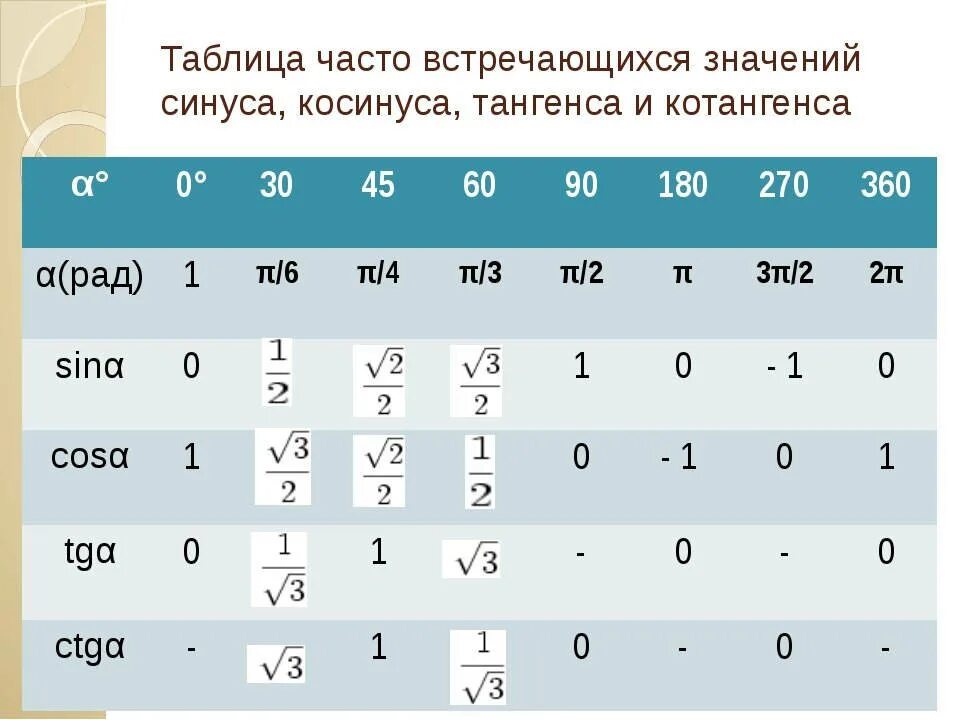 Таблица часто встречающихся значений синуса, косинуса, тангенса и котангенса

| α° | 0° | 30 | 45 | 60 | 90 | 180 | 270 | 360 |
|---|---|---|---|---|---|---|---|---|
| α(рад) | 1 | π/6 | π/4 | π/3 | π/2 | π | 3π/2 | 2π |
| sinα | 0 | $\frac{1}{2}$ | $\frac{\sqrt{2}}{2}$ | $\frac{\sqrt{3}}{2}$ | 1 | 0 | - 1 | 0 |
| cosα | 1 | $\frac{\sqrt{3}}{2}$ | $\frac{\sqrt{2}}{2}$ | $\frac{1}{2}$ | 0 | - 1 | 0 | 1 |
| tgα | 0 | $\frac{1}{\sqrt{3}}$ | 1 | $\sqrt{3}$ | - | 0 | - | 0 |
| ctgα | - | $\sqrt{3}$ | 1 | $\frac{1}{\sqrt{3}}$ | 0 | - | 0 | - |